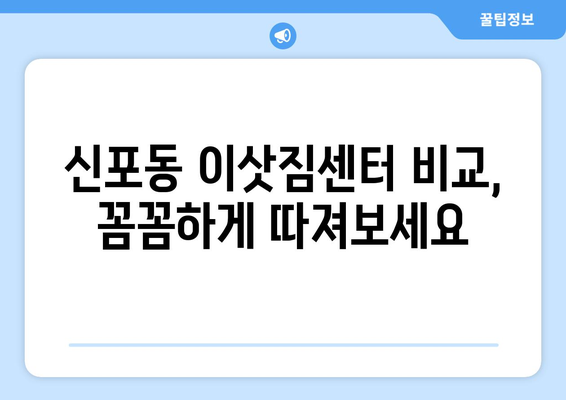 꿀팁정보

신포동 이삿짐센터 비교, 꼼꼼하게 따져보세요